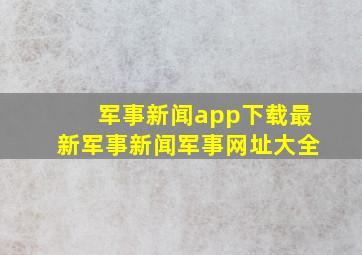 军事新闻app下载最新军事新闻军事网址大全